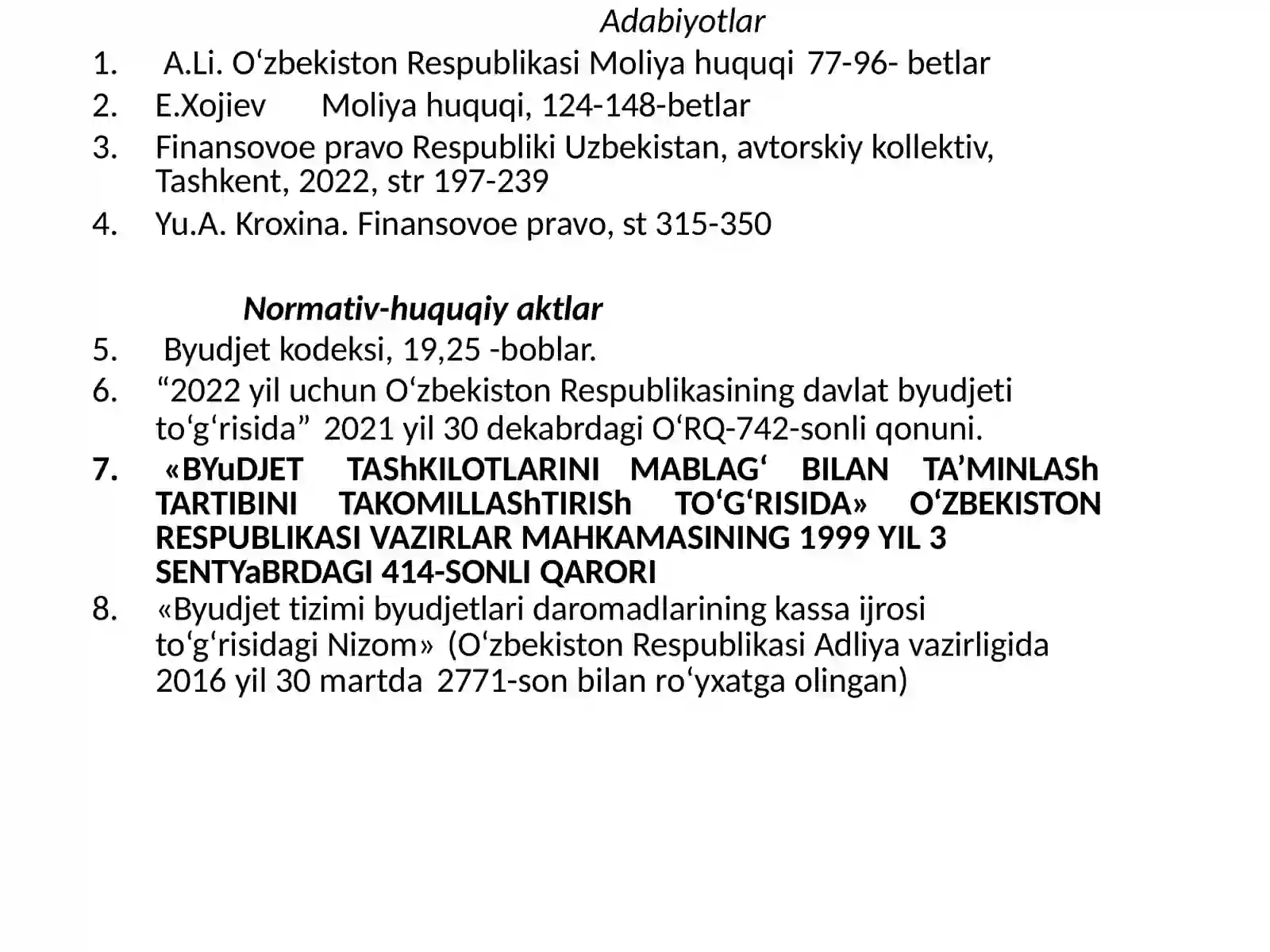 Adabiyotlar

1. A.Li. O‘zbekiston Respublikasi Moliya huquqi 77-96- betlar
2. E.Xojiev Moliya huquqi, 124-148-betlar
3. Finansovoe pravo Respubliki Uzbekistan, avtorskiy kollektiv, Tashkent, 2022, str 197-239
4. Yu.A. Kroxina. Finansovoe pravo, st 315-350

Normativ-huquqiy aktlar

5. Byudjet kodeksi, 19,25 -boblar.
6. “2022 yil uchun O‘zbekiston Respublikasining davlat byudjeti to‘g‘risida” 2021 yil 30 dekabrdagi O‘RQ-742-sonli qonuni.
7. «BYuDJET TAShKILOTLARINI MABLAG‘ BILAN TA’MINLASh TARTIBINI TAKOMILLAShTIRISh TO‘G‘RISIDA» O‘ZBEKISTON RESPUBLIKASI VAZIRLAR MAHKAMASINING 1999 YIL 3 SENTYaBRDAGI 414-SONLI QARORI
8. «Byudjet tizimi byudjetlari daromadlarining kassa ijrosi to‘g‘risidagi Nizom» (O‘zbekiston Respublikasi Adliya vazirligida 2016 yil 30 martda 2771-son bilan ro‘yxatga olingan)